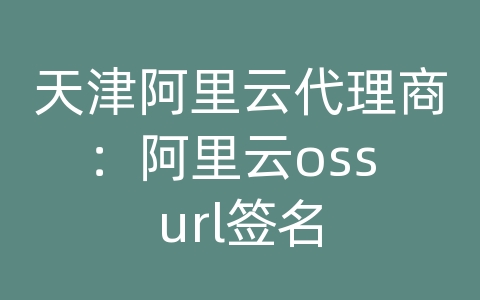 天津阿里云代理商：阿里云oss url签名